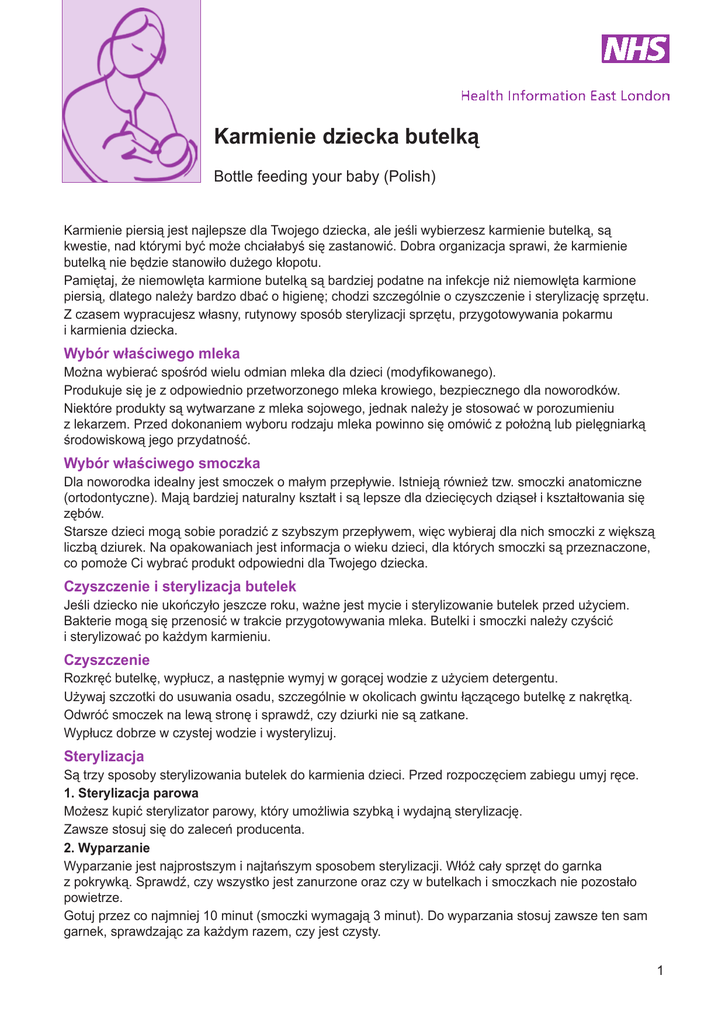 NHS

Health Information East London

Karmienie dziecka butelką

Bottle feeding your baby (Polish)

Karmienie piersią jest najlepsze dla Twojego dziecka, ale jeśli wybierzesz karmienie butelką, są kwestie, nad którymi być może chciałabyś się zastanowić. Dobra organizacja sprawi, że karmienie butelką nie będzie stanowiło dużego kłopotu.

Pamiętaj, że niemowlęta karmione butelką są bardziej podatne na infekcje niż niemowlęta karmione piersią, dlatego należy bardzo dbać o higienę; chodzi szczególnie o czyszczenie i sterylizację sprzętu.

Z czasem wypracujesz własny, rutynowy sposób sterylizacji sprzętu, przygotowywania pokarmu i karmienia dziecka.

Wybór właściwego mleka

Można wybierać spośród wielu odmian mleka dla dzieci (modyfikowanego).

Produkuje się je z odpowiednio przetworzonego mleka krowiego, bezpiecznego dla noworodków.

Niektóre produkty są wytwarzane z mleka sojowego, jednak należy je stosować w porozumieniu z lekarzem. Przed dokonaniem wyboru rodzaju mleka powinno się omówić z położną lub pielęgniarką środowiskową jego przydatność.

Wybór właściwego smoczka

Dla noworodka idealny jest smoczek o małym przepływie. Istnieją również tzw. smoczki anatomiczne (ortodontyczne). Mają bardziej naturalny kształt i są lepsze dla dziecięcych dziąseł i kształtowania się zębów.

Starsze dzieci mogą sobie poradzić z szybszym przepływem, więc wybieraj dla nich smoczki z większą liczbą dziurek. Na opakowaniach jest informacja o wieku dzieci, dla których smoczki są przeznaczone, co pomoże Ci wybrać produkt odpowiedni dla Twojego dziecka.

Czyszczenie i sterylizacja butelek

Jeśli dziecko nie ukończyło jeszcze roku, ważne jest mycie i sterylizowanie butelek przed użyciem. Bakterie mogą się przenosić w trakcie przygotowywania mleka. Butelki i smoczki należy czyścić i sterylizować po każdym karmieniu.

Czyszczenie

Rozkręć butelkę, wypłucz, a następnie wymyj w gorącej wodzie z użyciem detergentu.

Używaj szczotki do usuwania osadu, szczególnie w okolicach gwintu łączącego butelkę z nakrętką.

Odwróć smoczek na lewą stronę i sprawdź, czy dziurki nie są zatkane.

Wypłucz dobrze w czystej wodzie i wysterylizuj.

Sterylizacja

Są trzy sposoby sterylizowania butelek do karmienia dzieci. Przed rozpoczęciem zabiegu umyj ręce.

1. Sterylizacja parowa

Możesz kupić sterylizator parowy, który umożliwia szybką i wydajną sterylizację.

Zawsze stosuj się do zaleceń producenta.

2. Wyparzanie

Wyparzanie jest najprostszym i najtańszym sposobem sterylizacji. Włóż cały sprzęt do garnka z pokrywką. Sprawdź, czy wszystko jest zanurzone oraz czy w butelkach i smoczkach nie pozostało powietrze.

Gotuj przez co najmniej 10 minut (smoczki wymagają 3 minut). Do wyparzania stosuj zawsze ten sam garnek, sprawdzając za każdym razem, czy jest czysty.

1